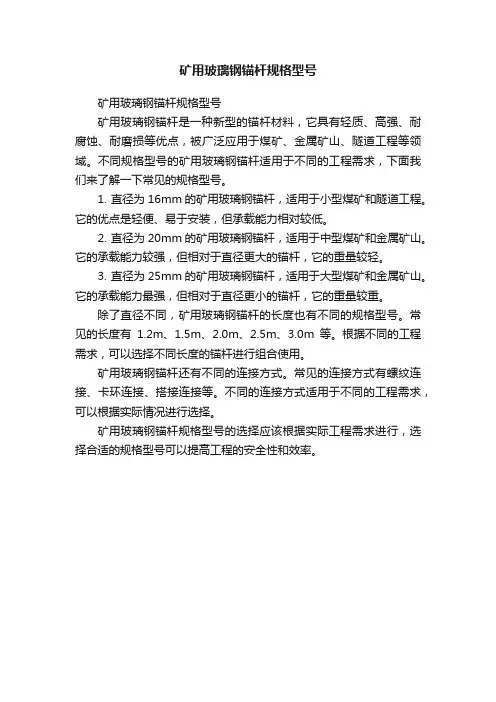 矿用玻璃钢锚杆规格型号

矿用玻璃钢锚杆规格型号

矿用玻璃钢锚杆是一种新型的锚杆材料，它具有轻质、高强、耐腐蚀、耐磨损等优点，被广泛应用于煤矿、金属矿山、隧道工程等领域。不同规格型号的矿用玻璃钢锚杆适用于不同的工程需求，下面我们来了解一下常见的规格型号。

1. 直径为 16mm 的矿用玻璃钢锚杆，适用于小型煤矿和隧道工程。它的优点是轻便、易于安装，但承载能力相对较低。

2. 直径为 20mm 的矿用玻璃钢锚杆，适用于中型煤矿和金属矿山。它的承载能力较强，但相对于直径更大的锚杆，它的重量较轻。

3. 直径为 25mm 的矿用玻璃钢锚杆，适用于大型煤矿和金属矿山。它的承载能力最强，但相对于直径更小的锚杆，它的重量较重。

除了直径不同，矿用玻璃钢锚杆的长度也有不同的规格型号。常见的长度有 1.2m、1.5m、2.0m、2.5m、3.0m 等。根据不同的工程需求，可以选择不同长度的锚杆进行组合使用。

矿用玻璃钢锚杆还有不同的连接方式。常见的连接方式有螺纹连接、卡环连接、搭接连接等。不同的连接方式适用于不同的工程需求，可以根据实际情况进行选择。

矿用玻璃钢锚杆规格型号的选择应该根据实际工程需求进行，选择合适的规格型号可以提高工程的安全性和效率。